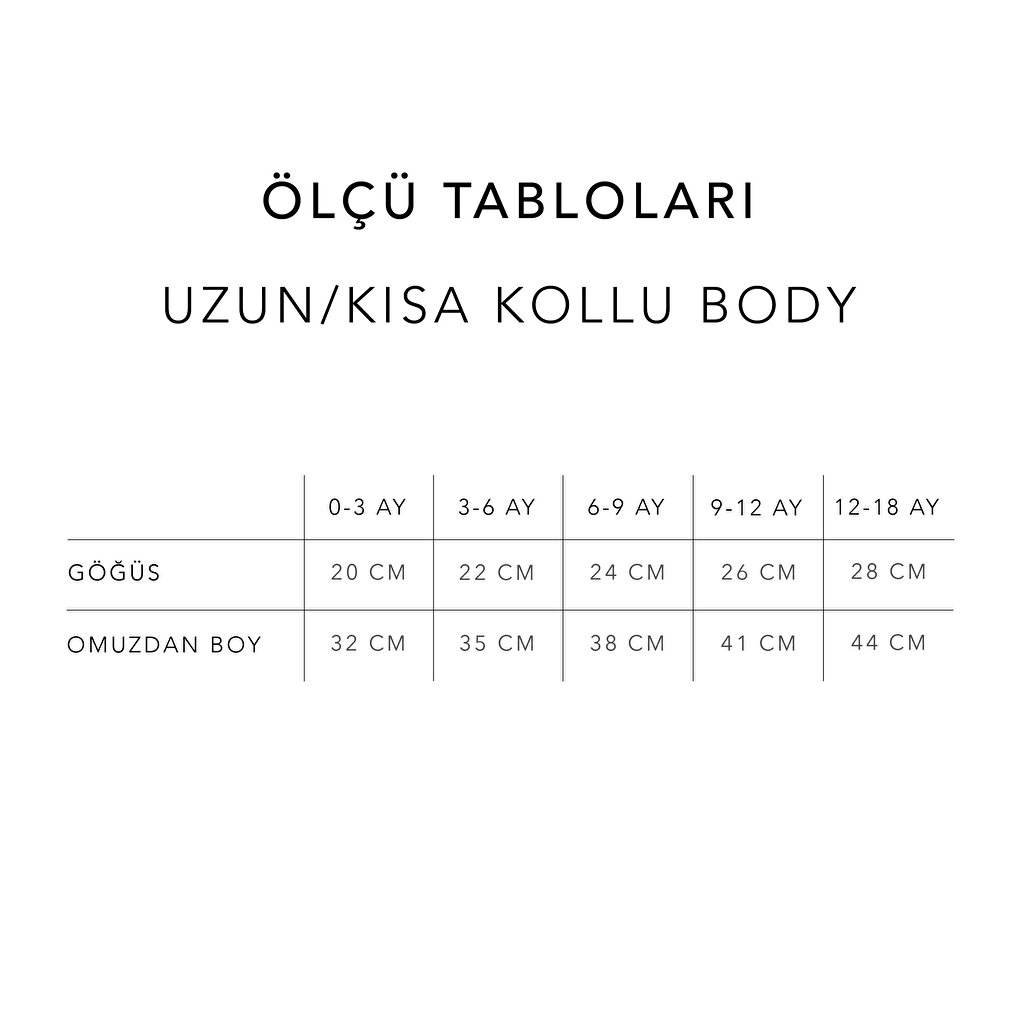 ÖLÇÜ TABLOLARI

UZUN/KISA KOLLU BODY

| | 0-3 AY | 3-6 AY | 6-9 AY | 9-12 AY | 12-18 AY |
|---|---|---|---|---|---|
| GÖĞÜS | 20 CM | 22 CM | 24 CM | 26 CM | 28 CM |
| OMUZDAN BOY | 32 CM | 35 CM | 38 CM | 41 CM | 44 CM |